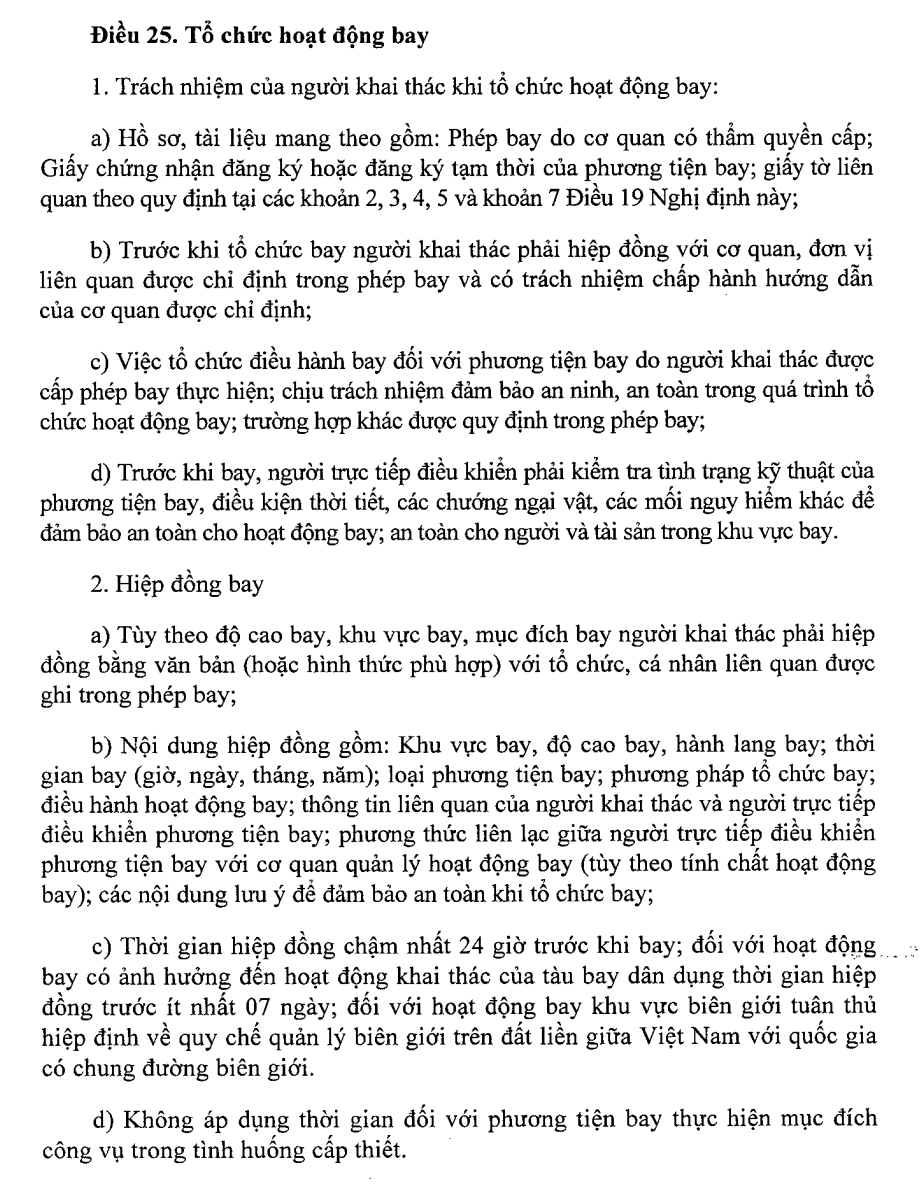 Điều 25. Tổ chức hoạt động bay

1. Trách nhiệm của người khai thác khi tổ chức hoạt động bay:

a) Hồ sơ, tài liệu mang theo gồm: Phép bay do cơ quan có thẩm quyền cấp; Giấy chứng nhận đăng ký hoặc đăng ký tạm thời của phương tiện bay; giấy tờ liên quan theo quy định tại các khoản 2, 3, 4, 5 và khoản 7 Điều 19 Nghị định này;

b) Trước khi tổ chức bay người khai thác phải hiệp đồng với cơ quan, đơn vị liên quan được chỉ định trong phép bay và có trách nhiệm chấp hành hướng dẫn của cơ quan được chỉ định;

c) Việc tổ chức điều hành bay đối với phương tiện bay do người khai thác được cấp phép bay thực hiện; chịu trách nhiệm đảm bảo an ninh, an toàn trong quá trình tổ chức hoạt động bay; trường hợp khác được quy định trong phép bay;

d) Trước khi bay, người trực tiếp điều khiển phải kiểm tra tình trạng kỹ thuật của phương tiện bay, điều kiện thời tiết, các chướng ngại vật, các mối nguy hiểm khác để đảm bảo an toàn cho hoạt động bay; an toàn cho người và tài sản trong khu vực bay.

2. Hiệp đồng bay

a) Tùy theo độ cao bay, khu vực bay, mục đích bay người khai thác phải hiệp đồng bằng văn bản (hoặc hình thức phù hợp) với tổ chức, cá nhân liên quan được ghi trong phép bay;

b) Nội dung hiệp đồng gồm: Khu vực bay, độ cao bay, hành lang bay; thời gian bay (giờ, ngày, tháng, năm); loại phương tiện bay; phương pháp tổ chức bay; điều hành hoạt động bay; thông tin liên quan của người khai thác và người trực tiếp điều khiển phương tiện bay; phương thức liên lạc giữa người trực tiếp điều khiển phương tiện bay với cơ quan quản lý hoạt động bay (tùy theo tính chất hoạt động bay); các nội dung lưu ý để đảm bảo an toàn khi tổ chức bay;

c) Thời gian hiệp đồng chậm nhất 24 giờ trước khi bay; đối với hoạt động bay có ảnh hưởng đến hoạt động khai thác của tàu bay dân dụng thời gian hiệp đồng trước ít nhất 07 ngày; đối với hoạt động bay khu vực biên giới tuân thủ hiệp định về quy chế quản lý biên giới trên đất liền giữa Việt Nam với quốc gia có chung đường biên giới.

d) Không áp dụng thời gian đối với phương tiện bay thực hiện mục đích công vụ trong tình huống cấp thiết.